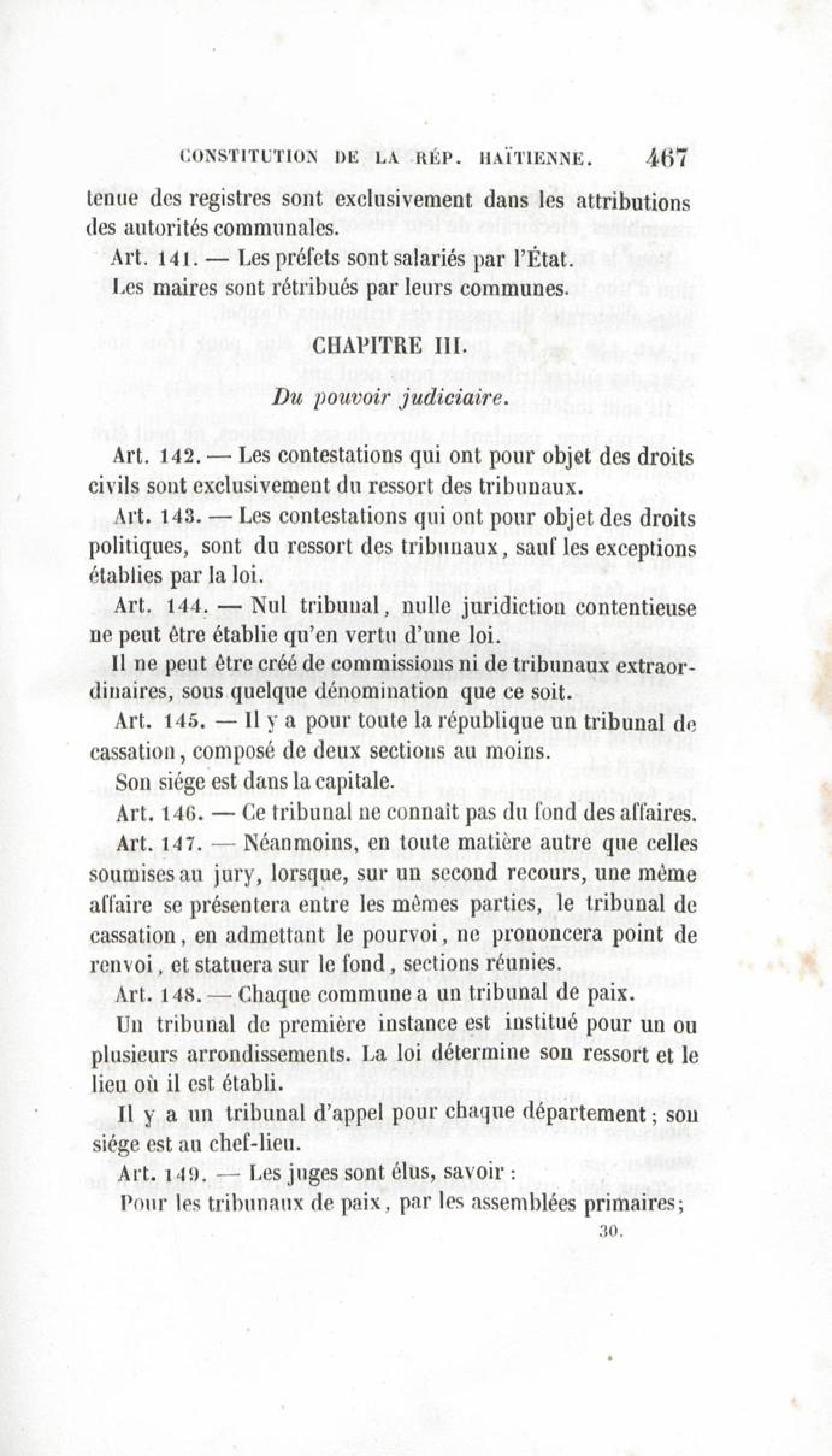 CONSTITUTION DE LA RÉP. HAÏTIENNE. 467

tenue des registres sont exclusivement dans les attributions des autorités communales.

Art. 141. — Les préfets sont salariés par l'État.

Les maires sont rétribués par leurs communes.

CHAPITRE III.

Du pouvoir judiciaire.

Art. 142. — Les contestations qui ont pour objet des droits civils sont exclusivement du ressort des tribunaux.

Art. 143. — Les contestations qui ont pour objet des droits politiques, sont du ressort des tribunaux, sauf les exceptions établies par la loi.

Art. 144. — Nul tribunal, nulle juridiction contentieuse ne peut être établie qu'en vertu d'une loi.

Il ne peut être créé de commissions ni de tribunaux extraordinaires, sous quelque dénomination que ce soit.

Art. 145. — Il y a pour toute la république un tribunal de cassation, composé de deux sections au moins.

Son siége est dans la capitale.

Art. 146. — Ce tribunal ne connait pas du fond des affaires.

Art. 147. — Néanmoins, en toute matière autre que celles soumises au jury, lorsque, sur un second recours, une même affaire se présentera entre les mêmes parties, le tribunal de cassation, en admettant le pourvoi, ne prononcera point de renvoi, et statuera sur le fond, sections réunies.

Art. 148. — Chaque commune a un tribunal de paix.

Un tribunal de première instance est institué pour un ou plusieurs arrondissements. La loi détermine son ressort et le lieu où il est établi.

Il y a un tribunal d'appel pour chaque département; son siége est au chef-lieu.

Art. 149. — Les juges sont élus, savoir :

Pour les tribunaux de paix, par les assemblées primaires;

30.